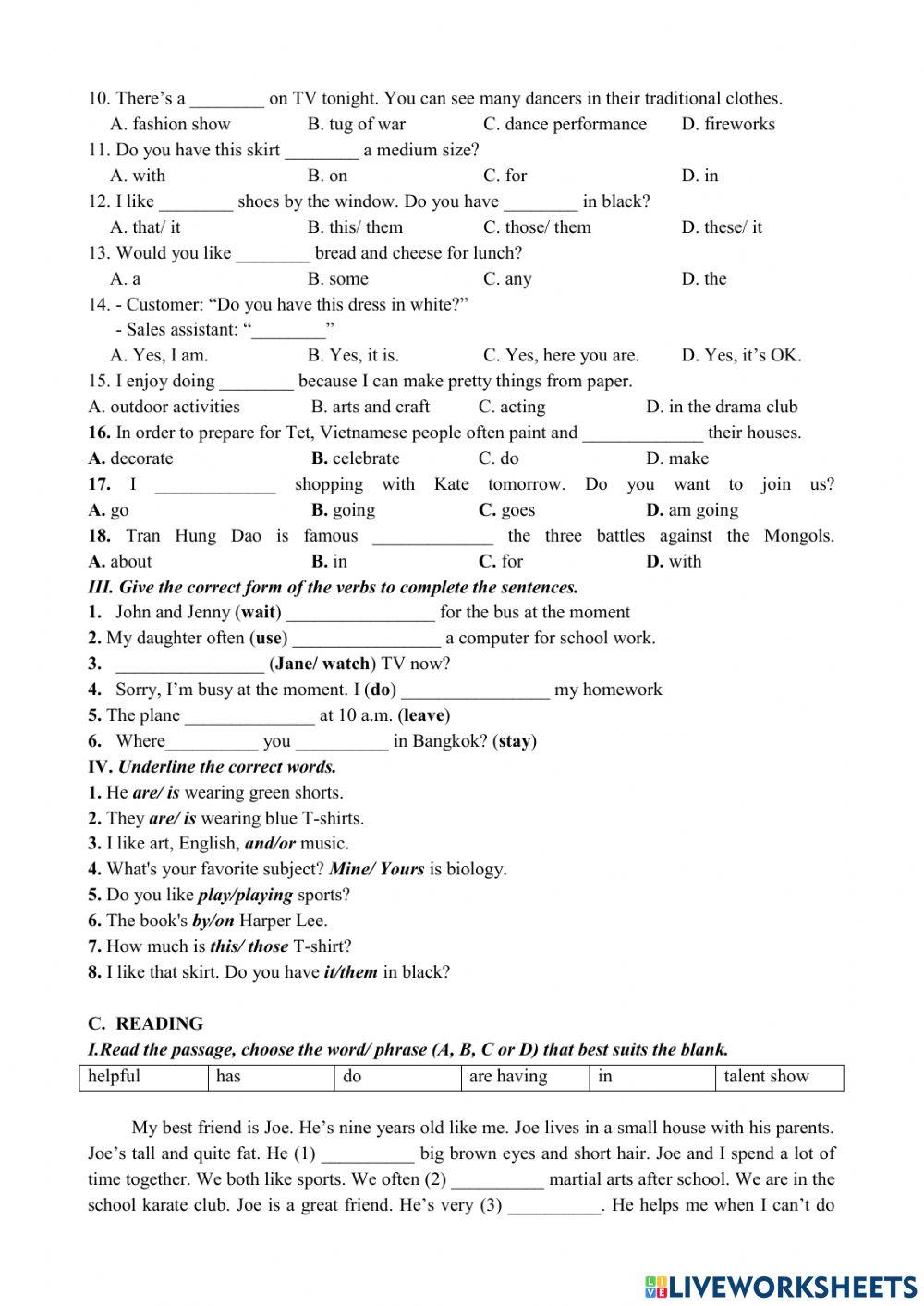 10. There's a ________ on TV tonight. You can see many dancers in their traditional clothes.
A. fashion show B. tug of war C. dance performance D. fireworks
11. Do you have this skirt ________ a medium size?
A. with B. on C. for D. in
12. I like ________ shoes by the window. Do you have ________ in black?
A. that/ it B. this/ them C. those/ them D. these/ it
13. Would you like ________ bread and cheese for lunch?
A. a B. some C. any D. the
14. - Customer: "Do you have this dress in white?"
- Sales assistant: "________"
A. Yes, I am. B. Yes, it is. C. Yes, here you are. D. Yes, it's OK.
15. I enjoy doing ________ because I can make pretty things from paper.
A. outdoor activities B. arts and craft C. acting D. in the drama club
16. In order to prepare for Tet, Vietnamese people often paint and _____________ their houses.
A. decorate B. celebrate C. do D. make
17. I _____________ shopping with Kate tomorrow. Do you want to join us?
A. go B. going C. goes D. am going
18. Tran Hung Dao is famous _____________ the three battles against the Mongols.
A. about B. in C. for D. with
III. Give the correct form of the verbs to complete the sentences.
1. John and Jenny (wait) ________________ for the bus at the moment
2. My daughter often (use) ________________ a computer for school work.
3. ________________ (Jane/ watch) TV now?
4. Sorry, I'm busy at the moment. I (do) ________________ my homework
5. The plane ______________ at 10 a.m. (leave)
6. Where__________ you __________ in Bangkok? (stay)
IV. Underline the correct words.
1. He are/ is wearing green shorts.
2. They are/ is wearing blue T-shirts.
3. I like art, English, and/or music.
4. What's your favorite subject? Mine/ Yours is biology.
5. Do you like play/playing sports?
6. The book's by/on Harper Lee.
7. How much is this/ those T-shirt?
8. I like that skirt. Do you have it/them in black?

C. READING
I.Read the passage, choose the word/ phrase (A, B, C or D) that best suits the blank.

| helpful | has | do | are having | in | talent show |
|---|---|---|---|---|---|

My best friend is Joe. He's nine years old like me. Joe lives in a small house with his parents. Joe's tall and quite fat. He (1) __________ big brown eyes and short hair. Joe and I spend a lot of time together. We both like sports. We often (2) __________ martial arts after school. We are in the school karate club. Joe is a great friend. He's very (3) __________. He helps me when I can't do

LIVEWORKSHEETS